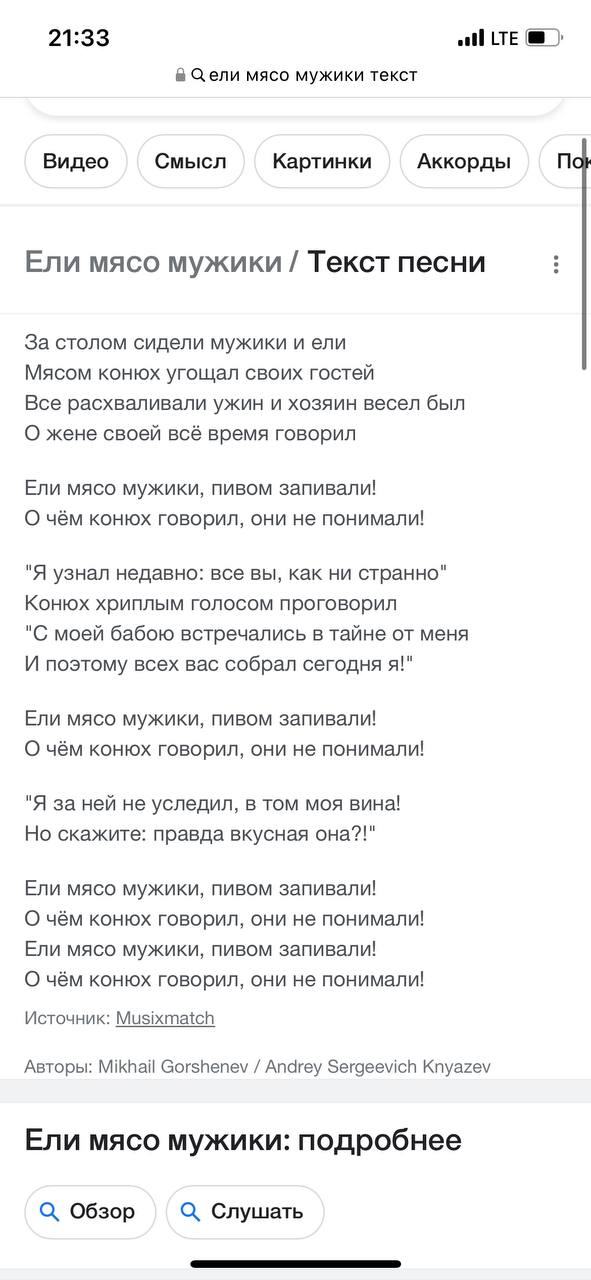 21:33
LTE
ели мясо мужики текст

Видео
Смысл
Картинки
Аккорды
Пок

Ели мясо мужики / Текст песни

За столом сидели мужики и ели
Мясом конюх угощал своих гостей
Все расхваливали ужин и хозяин весел был
О жене своей всё время говорил

Ели мясо мужики, пивом запивали!
О чём конюх говорил, они не понимали!

"Я узнал недавно: все вы, как ни странно"
Конюх хриплым голосом проговорил
"С моей бабою встречались в тайне от меня
И поэтому всех вас собрал сегодня я!"

Ели мясо мужики, пивом запивали!
О чём конюх говорил, они не понимали!

"Я за ней не уследил, в том моя вина!
Но скажите: правда вкусная она?!"

Ели мясо мужики, пивом запивали!
О чём конюх говорил, они не понимали!
Ели мясо мужики, пивом запивали!
О чём конюх говорил, они не понимали!

Источник: Musixmatch

Авторы: Mikhail Gorshenev / Andrey Sergeevich Knyazev

Ели мясо мужики: подробнее

Обзор
Слушать